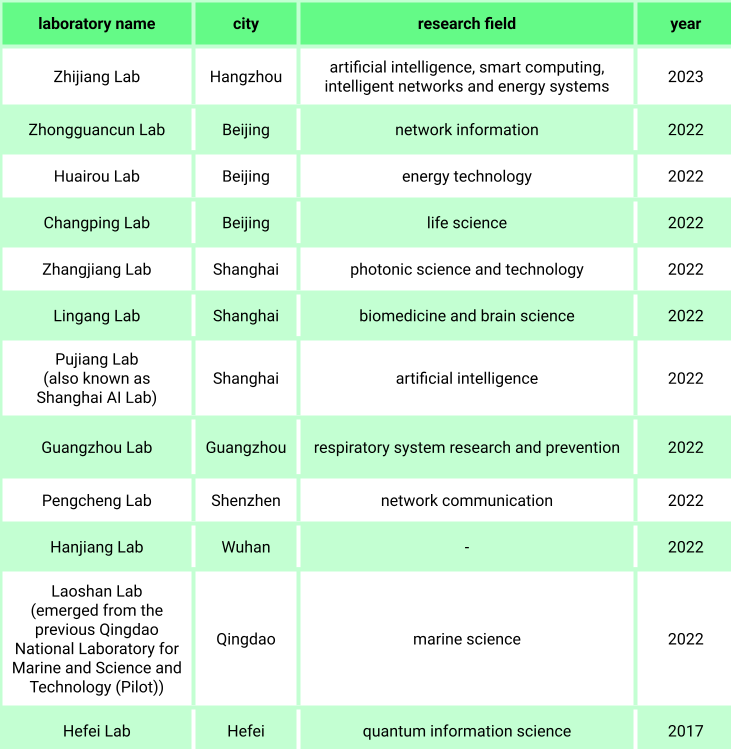 | laboratory name | city | research field | year |
|---|---|---|---|
| Zhijiang Lab | Hangzhou | artificial intelligence, smart computing, intelligent networks and energy systems | 2023 |
| Zhongguancun Lab | Beijing | network information | 2022 |
| Huairou Lab | Beijing | energy technology | 2022 |
| Changping Lab | Beijing | life science | 2022 |
| Zhangjiang Lab | Shanghai | photonic science and technology | 2022 |
| Lingang Lab | Shanghai | biomedicine and brain science | 2022 |
| Pujiang Lab (also known as Shanghai AI Lab) | Shanghai | artificial intelligence | 2022 |
| Guangzhou Lab | Guangzhou | respiratory system research and prevention | 2022 |
| Pengcheng Lab | Shenzhen | network communication | 2022 |
| Hanjiang Lab | Wuhan | - | 2022 |
| Laoshan Lab (emerged from the previous Qingdao National Laboratory for Marine and Science and Technology (Pilot)) | Qingdao | marine science | 2022 |
| Hefei Lab | Hefei | quantum information science | 2017 |